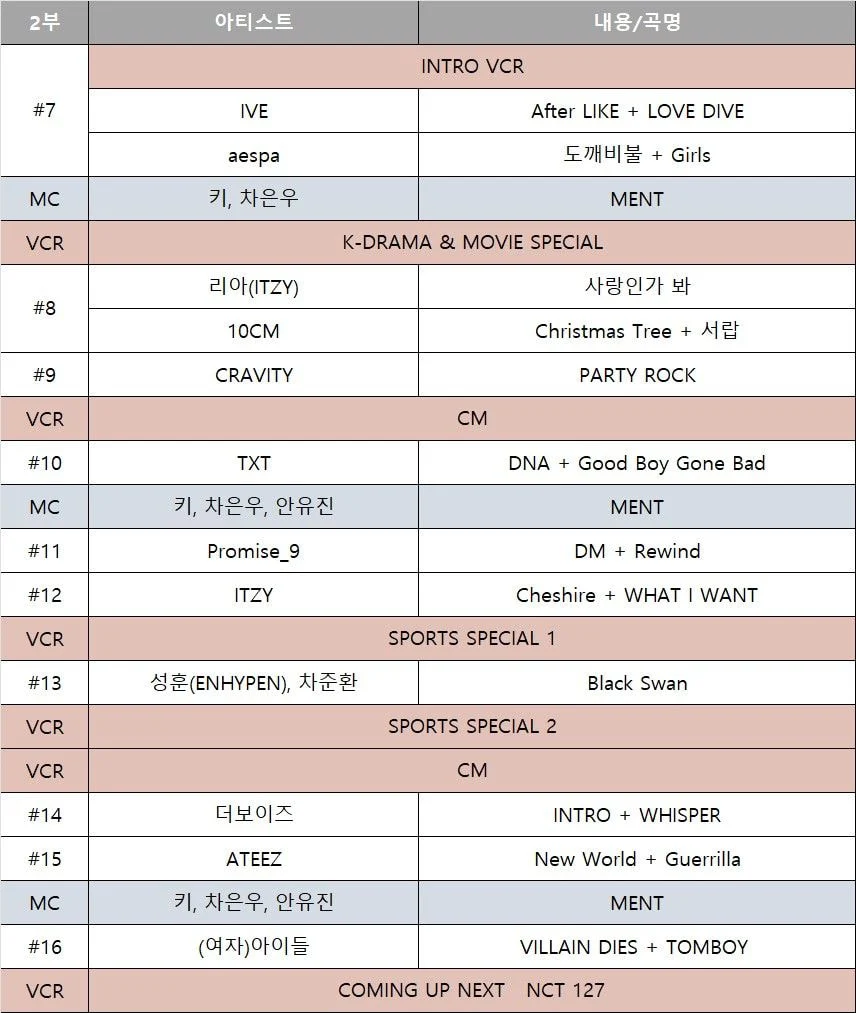 | 2부 | 아티스트 | 내용/곡명 |
|---|---|---|
| #7 | INTRO VCR | |
| | IVE | After LIKE + LOVE DIVE |
| | aespa | 도깨비불 + Girls |
| MC | 키, 차은우 | MENT |
| VCR | K-DRAMA & MOVIE SPECIAL | |
| #8 | 리아(ITZY) | 사랑인가 봐 |
| | 10CM | Christmas Tree + 서랍 |
| #9 | CRAVITY | PARTY ROCK |
| VCR | CM | |
| #10 | TXT | DNA + Good Boy Gone Bad |
| MC | 키, 차은우, 안유진 | MENT |
| #11 | Promise_9 | DM + Rewind |
| #12 | ITZY | Cheshire + WHAT I WANT |
| VCR | SPORTS SPECIAL 1 | |
| #13 | 성훈(ENHYPEN), 차준환 | Black Swan |
| VCR | SPORTS SPECIAL 2 | |
| VCR | CM | |
| #14 | 더보이즈 | INTRO + WHISPER |
| #15 | ATEEZ | New World + Guerrilla |
| MC | 키, 차은우, 안유진 | MENT |
| #16 | (여자)아이들 | VILLAIN DIES + TOMBOY |
| VCR | COMING UP NEXT NCT 127 | |